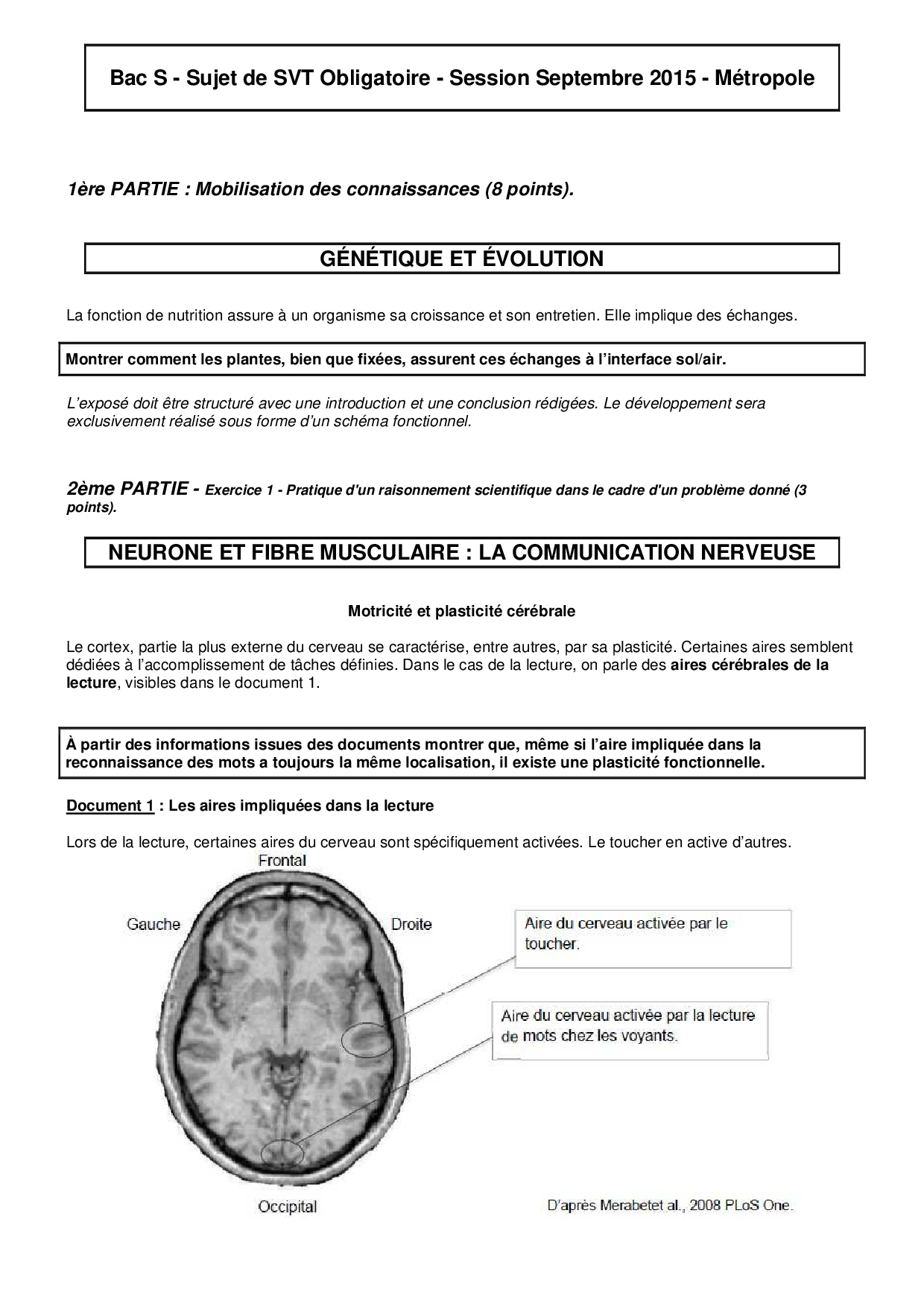 Bac S - Sujet de SVT Obligatoire - Session Septembre 2015 - Métropole

1ère PARTIE : Mobilisation des connaissances (8 points).

GÉNÉTIQUE ET ÉVOLUTION

La fonction de nutrition assure à un organisme sa croissance et son entretien. Elle implique des échanges.

Montrer comment les plantes, bien que fixées, assurent ces échanges à l'interface sol/air.

L'exposé doit être structuré avec une introduction et une conclusion rédigées. Le développement sera exclusivement réalisé sous forme d'un schéma fonctionnel.

2ème PARTIE - Exercice 1 - Pratique d'un raisonnement scientifique dans le cadre d'un problème donné (3 points).

NEURONE ET FIBRE MUSCULAIRE : LA COMMUNICATION NERVEUSE

Motricité et plasticité cérébrale

Le cortex, partie la plus externe du cerveau se caractérise, entre autres, par sa plasticité. Certaines aires semblent dédiées à l'accomplissement de tâches définies. Dans le cas de la lecture, on parle des aires cérébrales de la lecture, visibles dans le document 1.

À partir des informations issues des documents montrer que, même si l'aire impliquée dans la reconnaissance des mots a toujours la même localisation, il existe une plasticité fonctionnelle.

Document 1 : Les aires impliquées dans la lecture

Lors de la lecture, certaines aires du cerveau sont spécifiquement activées. Le toucher en active d'autres.

Frontal

Gauche

Droite

Aire du cerveau activée par le toucher.

Aire du cerveau activée par la lecture de mots chez les voyants.

Occipital

D'après Merabetet al., 2008 PLoS One.